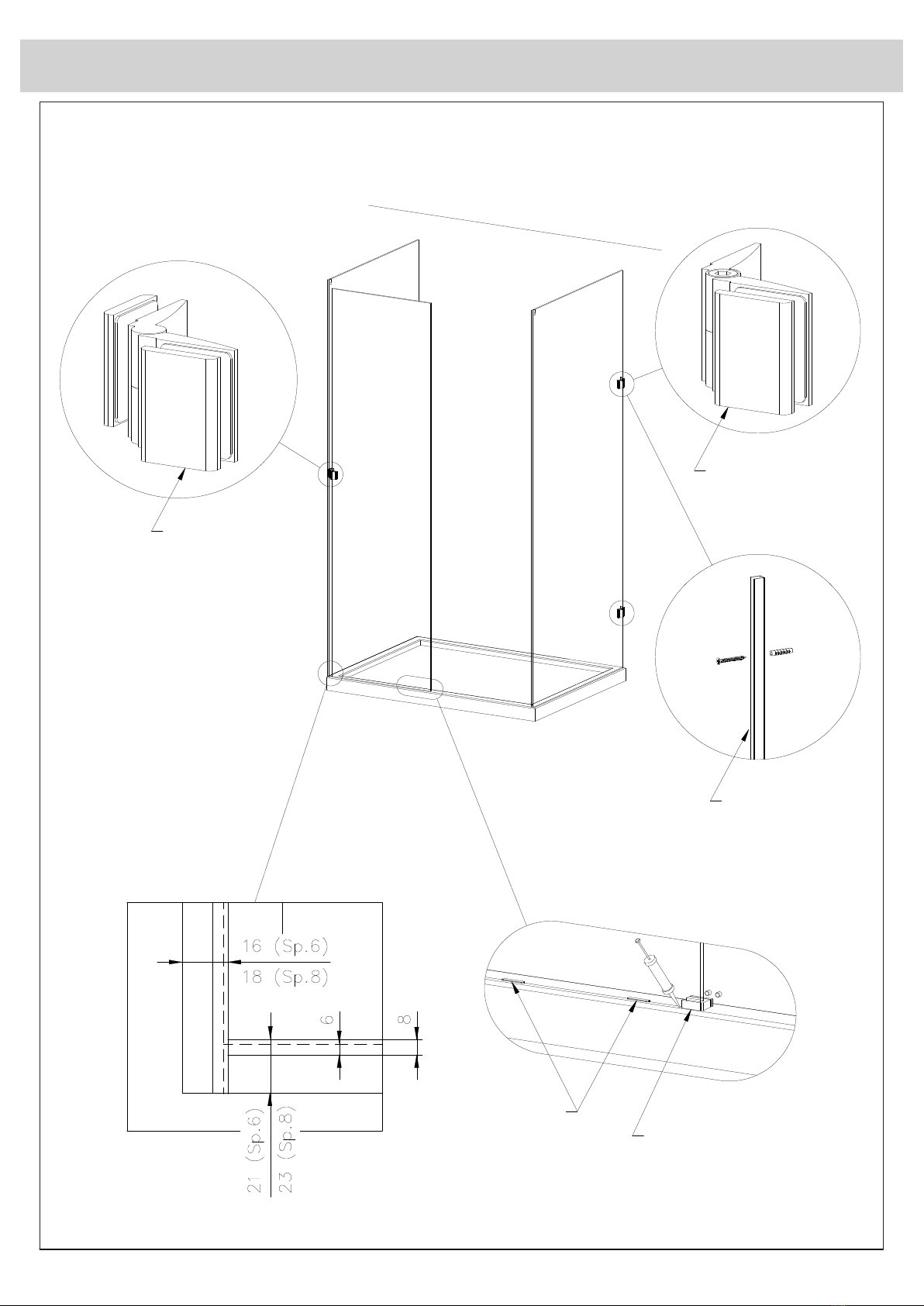 16 (Sp.6)
18 (Sp.8)
6
8
21 (Sp.6)
23 (Sp.8)